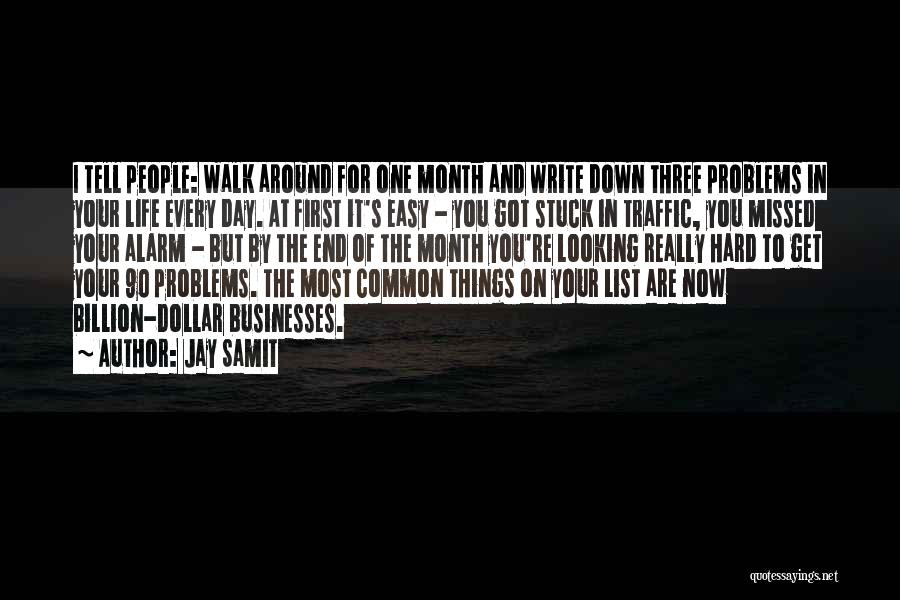 I TELL PEOPLE: WALK AROUND FOR ONE MONTH AND WRITE DOWN THREE PROBLEMS IN YOUR LIFE EVERY DAY. AT FIRST IT'S EASY - YOU GOT STUCK IN TRAFFIC, YOU MISSED YOUR ALARM - BUT BY THE END OF THE MONTH YOU'RE LOOKING REALLY HARD TO GET YOUR 90 PROBLEMS. THE MOST COMMON THINGS ON YOUR LIST ARE NOW BILLION-DOLLAR BUSINESSES.

~ AUTHOR: JAY SAMIT

quotessayings.net